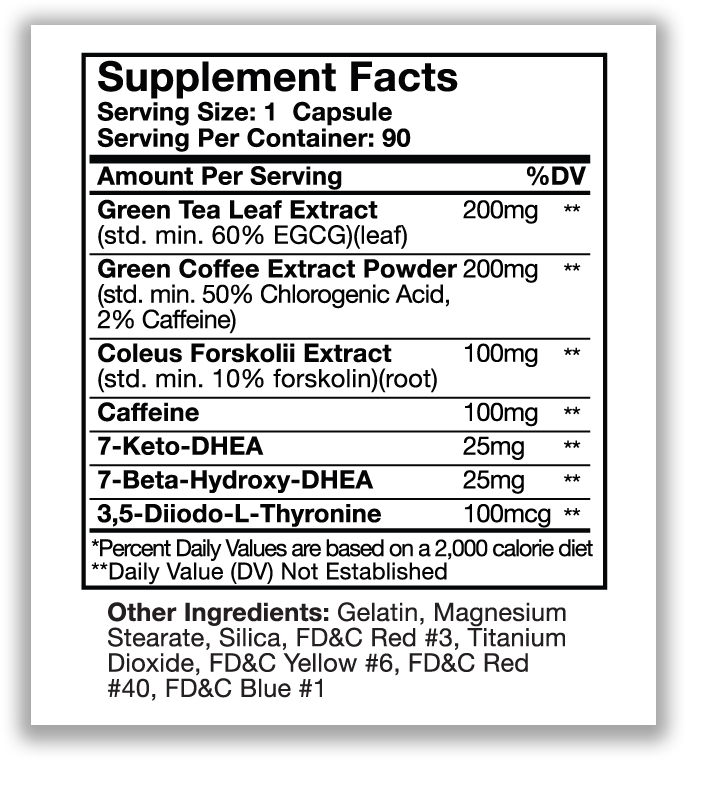 Supplement Facts
Serving Size: 1 Capsule
Serving Per Container: 90

| Amount Per Serving | | %DV |
|---|---|---|
| Green Tea Leaf Extract (std. min. 60% EGCG)(leaf) | 200mg | ** |
| Green Coffee Extract Powder (std. min. 50% Chlorogenic Acid, 2% Caffeine) | 200mg | ** |
| Coleus Forskolii Extract (std. min. 10% forskolin)(root) | 100mg | ** |
| Caffeine | 100mg | ** |
| 7-Keto-DHEA | 25mg | ** |
| 7-Beta-Hydroxy-DHEA | 25mg | ** |
| 3,5-Diiodo-L-Thyronine | 100mcg | ** |

*Percent Daily Values are based on a 2,000 calorie diet
**Daily Value (DV) Not Established

Other Ingredients: Gelatin, Magnesium Stearate, Silica, FD&C Red #3, Titanium Dioxide, FD&C Yellow #6, FD&C Red #40, FD&C Blue #1